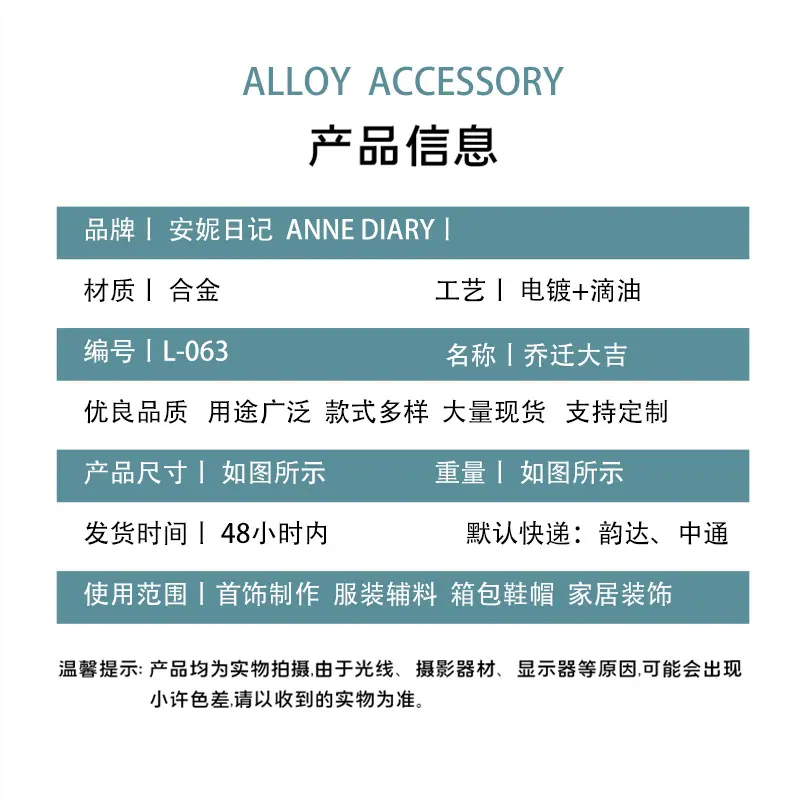 ALLOY ACCESSORY

产品信息

品牌丨 安妮日记 ANNE DIARY丨

材质丨 合金 工艺丨 电镀+滴油

编号丨L-063 名称丨乔迁大吉

优良品质 用途广泛 款式多样 大量现货 支持定制

产品尺寸丨 如图所示 重量丨 如图所示

发货时间丨 48小时内 默认快递：韵达、中通

使用范围丨首饰制作 服装辅料 箱包鞋帽 家居装饰

温馨提示：产品均为实物拍摄,由于光线、摄影器材、显示器等原因,可能会出现小许色差,请以收到的实物为准。